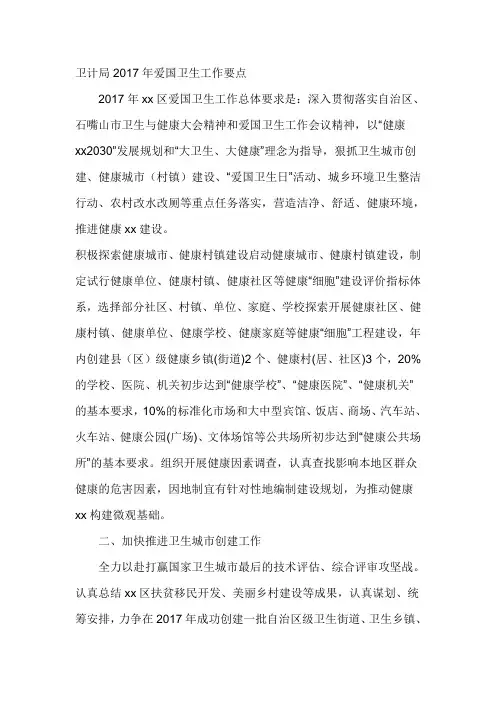 卫计局 2017 年爱国卫生工作要点

2017 年 xx 区爱国卫生工作总体要求是：深入贯彻落实自治区、石嘴山市卫生与健康大会精神和爱国卫生工作会议精神，以“健康 xx2030”发展规划和“大卫生、大健康”理念为指导，狠抓卫生城市创建、健康城市（村镇）建设、“爱国卫生日”活动、城乡环境卫生整洁行动、农村改水改厕等重点任务落实，营造洁净、舒适、健康环境，推进健康 xx 建设。

积极探索健康城市、健康村镇建设启动健康城市、健康村镇建设，制定试行健康单位、健康村镇、健康社区等健康“细胞”建设评价指标体系，选择部分社区、村镇、单位、家庭、学校探索开展健康社区、健康村镇、健康单位、健康学校、健康家庭等健康“细胞”工程建设，年内创建县（区）级健康乡镇(街道)2 个、健康村(居、社区)3 个，20%的学校、医院、机关初步达到“健康学校”、“健康医院”、“健康机关”的基本要求，10%的标准化市场和大中型宾馆、饭店、商场、汽车站、火车站、健康公园(广场)、文体场馆等公共场所初步达到“健康公共场所”的基本要求。组织开展健康因素调查，认真查找影响本地区群众健康的危害因素，因地制宜有针对性地编制建设规划，为推动健康 xx 构建微观基础。

二、加快推进卫生城市创建工作

全力以赴打赢国家卫生城市最后的技术评估、综合评审攻坚战。认真总结 xx 区扶贫移民开发、美丽乡村建设等成果，认真谋划、统筹安排，力争在 2017 年成功创建一批自治区级卫生街道、卫生乡镇、